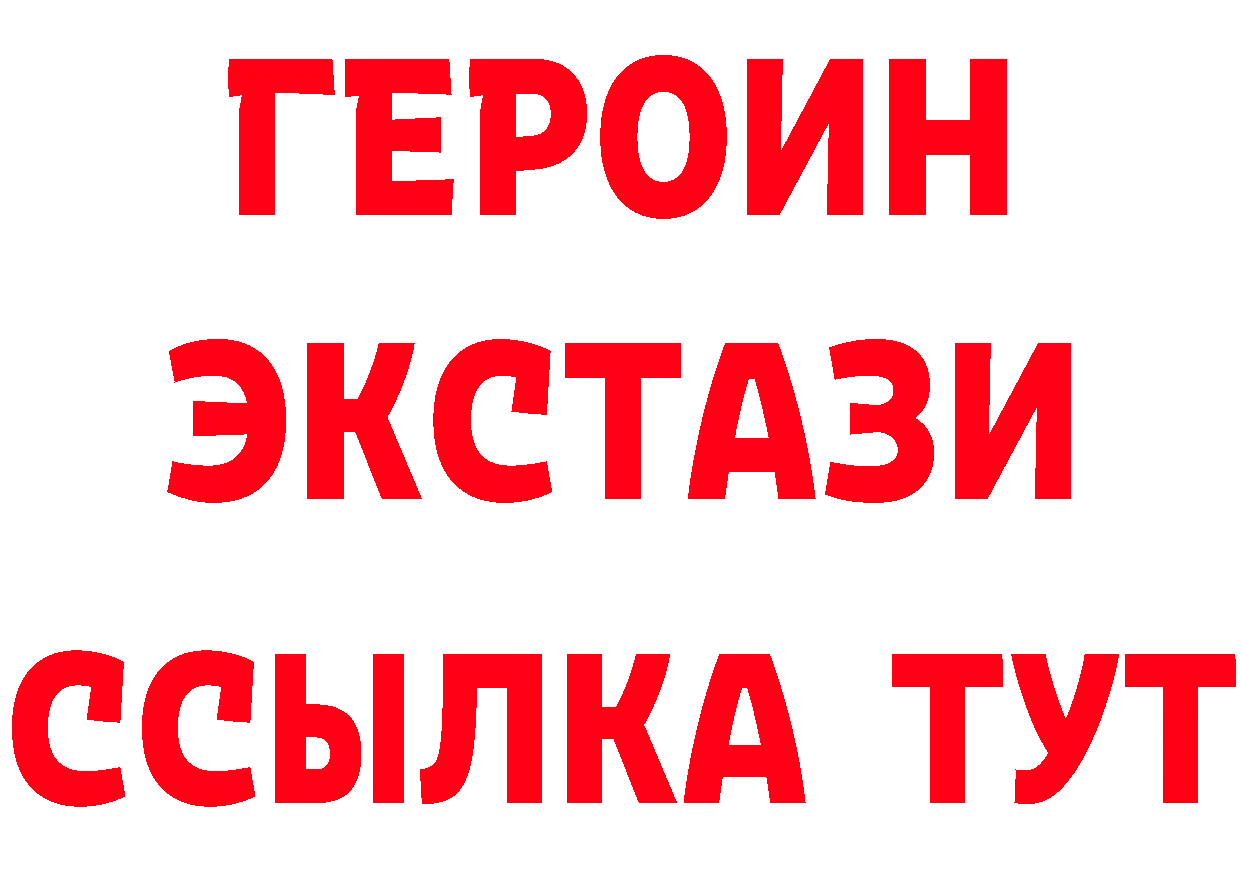 ГЕРОИН
ЭКСТАЗИ
ССЫЛКА ТУТ